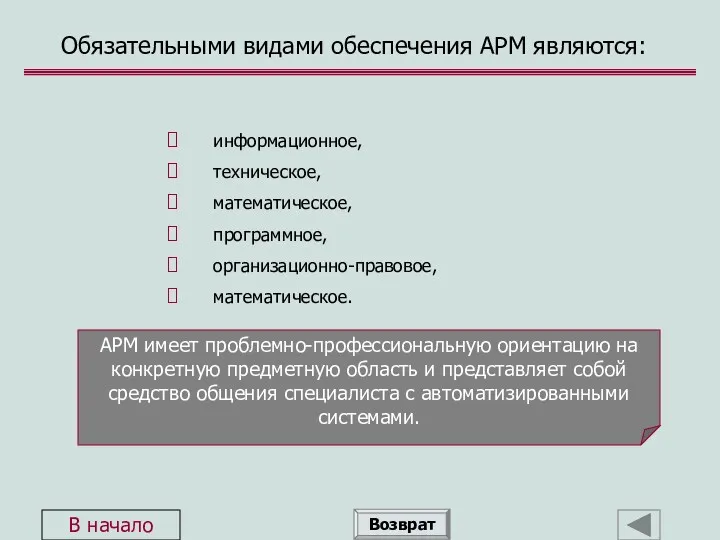 Обязательными видами обеспечения АРМ являются:

информационное,
техническое,
математическое,
программное,
организационно-правовое,
математическое.

АРМ имеет проблемно-профессиональную ориентацию на конкретную предметную область и представляет собой средство общения специалиста с автоматизированными системами.

В начало

Возврат